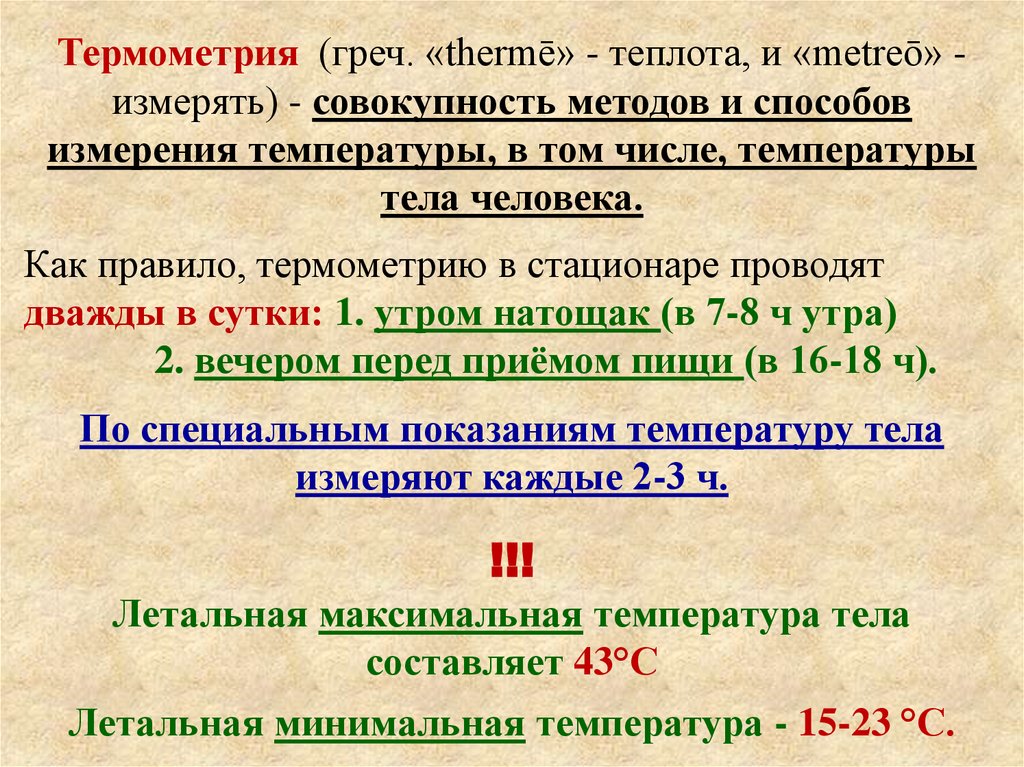 Термометрия (греч. «thermē» - теплота, и «metreō» - измерять) - совокупность методов и способов измерения температуры, в том числе, температуры тела человека.

Как правило, термометрию в стационаре проводят дважды в сутки: 1. утром натощак (в 7-8 ч утра)
2. вечером перед приёмом пищи (в 16-18 ч).

По специальным показаниям температуру тела измеряют каждые 2-3 ч.

!!!
Летальная максимальная температура тела составляет 43°С

Летальная минимальная температура - 15-23 °С.